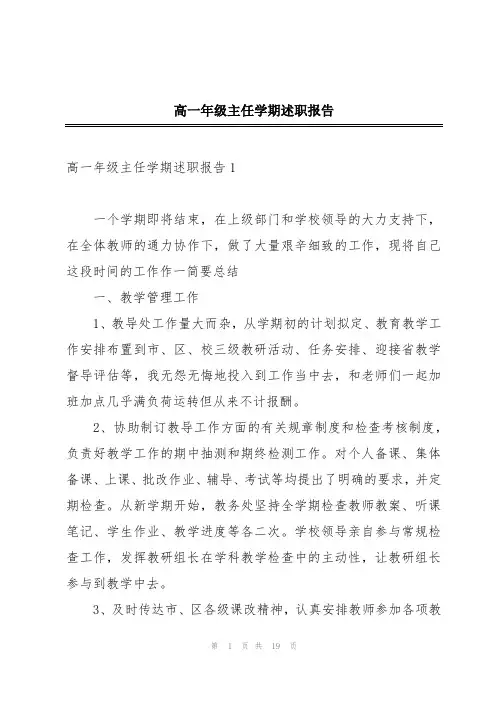 高一年级主任学期述职报告

高一年级主任学期述职报告1

一个学期即将结束，在上级部门和学校领导的大力支持下，在全体教师的通力协作下，做了大量艰辛细致的工作，现将自己这段时间的工作作一简要总结

一、教学管理工作

1、教导处工作量大而杂，从学期初的计划拟定、教育教学工作安排布置到市、区、校三级教研活动、任务安排、迎接省教学督导评估等，我无怨无悔地投入到工作当中去，和老师们一起加班加点几乎满负荷运转但从来不计报酬。

2、协助制订教导工作方面的有关规章制度和检查考核制度，负责好教学工作的期中抽测和期终检测工作。对个人备课、集体备课、上课、批改作业、辅导、考试等均提出了明确的要求，并定期检查。从新学期开始，教务处坚持全学期检查教师教案、听课笔记、学生作业、教学进度等各二次。学校领导亲自参与常规检查工作，发挥教研组长在学科教学检查中的主动性，让教研组长参与到教学中去。

3、及时传达市、区各级课改精神，认真安排教师参加各项教

第 1 页 共 19 页